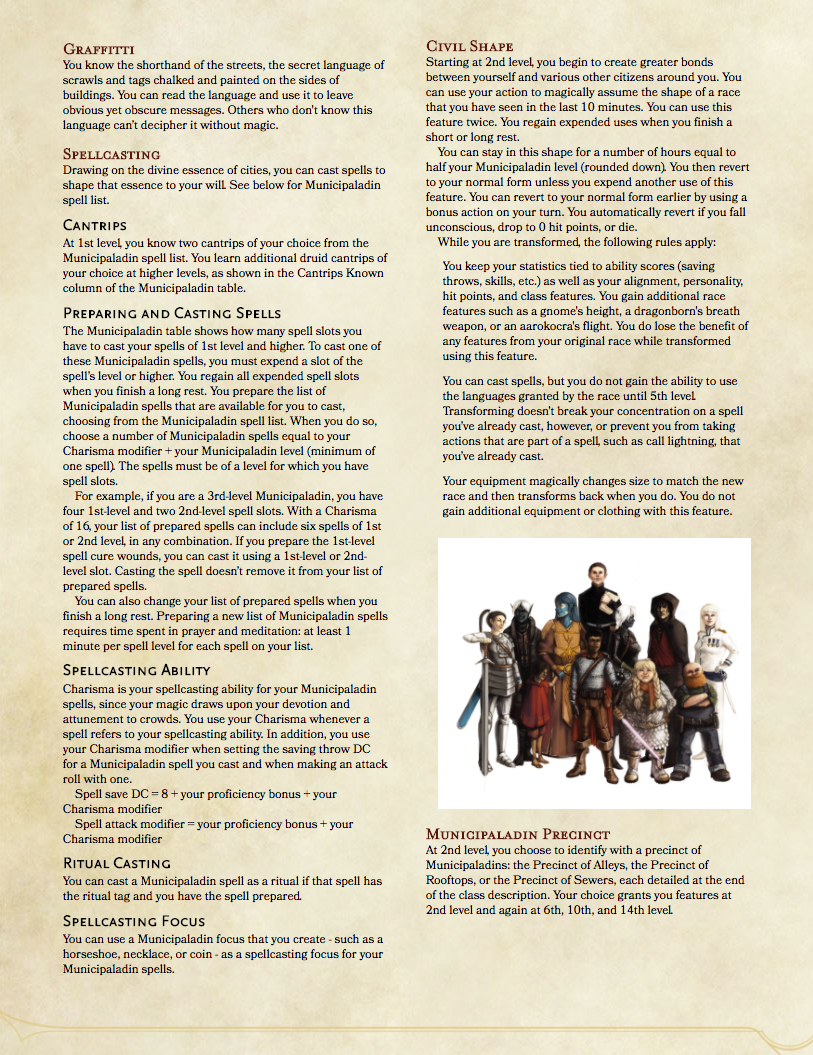 GRAFFITTI
You know the shorthand of the streets, the secret language of scrawls and tags chalked and painted on the sides of buildings. You can read the language and use it to leave obvious yet obscure messages. Others who don't know this language can't decipher it without magic.

SPELLCASTING
Drawing on the divine essence of cities, you can cast spells to shape that essence to your will. See below for Municipaladin spell list.

CANTRIPS
At 1st level, you know two cantrips of your choice from the Municipaladin spell list. You learn additional druid cantrips of your choice at higher levels, as shown in the Cantrips Known column of the Municipaladin table.

PREPARING AND CASTING SPELLS
The Municipaladin table shows how many spell slots you have to cast your spells of 1st level and higher. To cast one of these Municipaladin spells, you must expend a slot of the spell's level or higher. You regain all expended spell slots when you finish a long rest. You prepare the list of Municipaladin spells that are available for you to cast, choosing from the Municipaladin spell list. When you do so, choose a number of Municipaladin spells equal to your Charisma modifier + your Municipaladin level (minimum of one spell). The spells must be of a level for which you have spell slots.

For example, if you are a 3rd-level Municipaladin, you have four 1st-level and two 2nd-level spell slots. With a Charisma of 16, your list of prepared spells can include six spells of 1st or 2nd level, in any combination. If you prepare the 1st-level spell cure wounds, you can cast it using a 1st-level or 2nd-level slot. Casting the spell doesn't remove it from your list of prepared spells.

You can also change your list of prepared spells when you finish a long rest. Preparing a new list of Municipaladin spells requires time spent in prayer and meditation: at least 1 minute per spell level for each spell on your list.

SPELLCASTING ABILITY
Charisma is your spellcasting ability for your Municipaladin spells, since your magic draws upon your devotion and attunement to crowds. You use your Charisma whenever a spell refers to your spellcasting ability. In addition, you use your Charisma modifier when setting the saving throw DC for a Municipaladin spell you cast and when making an attack roll with one.

Spell save DC = 8 + your proficiency bonus + your Charisma modifier

Spell attack modifier = your proficiency bonus + your Charisma modifier

RITUAL CASTING
You can cast a Municipaladin spell as a ritual if that spell has the ritual tag and you have the spell prepared.

SPELLCASTING FOCUS
You can use a Municipaladin focus that you create - such as a horseshoe, necklace, or coin - as a spellcasting focus for your Municipaladin spells.

CIVIL SHAPE
Starting at 2nd level, you begin to create greater bonds between yourself and various other citizens around you. You can use your action to magically assume the shape of a race that you have seen in the last 10 minutes. You can use this feature twice. You regain expended uses when you finish a short or long rest.

You can stay in this shape for a number of hours equal to half your Municipaladin level (rounded down). You then revert to your normal form unless you expend another use of this feature. You can revert to your normal form earlier by using a bonus action on your turn. You automatically revert if you fall unconscious, drop to 0 hit points, or die.

While you are transformed, the following rules apply:

You keep your statistics tied to ability scores (saving throws, skills, etc.) as well as your alignment, personality, hit points, and class features. You gain additional race features such as a gnome's height, a dragonborn's breath weapon, or an aarokocra's flight. You do lose the benefit of any features from your original race while transformed using this feature.

You can cast spells, but you do not gain the ability to use the languages granted by the race until 5th level. Transforming doesn't break your concentration on a spell you've already cast, however, or prevent you from taking actions that are part of a spell, such as call lightning, that you've already cast.

Your equipment magically changes size to match the new race and then transforms back when you do. You do not gain additional equipment or clothing with this feature.

MUNICIPALADIN PRECINCT
At 2nd level, you choose to identify with a precinct of Municipaladins: the Precinct of Alleys, the Precinct of Rooftops, or the Precinct of Sewers, each detailed at the end of the class description. Your choice grants you features at 2nd level and again at 6th, 10th, and 14th level.